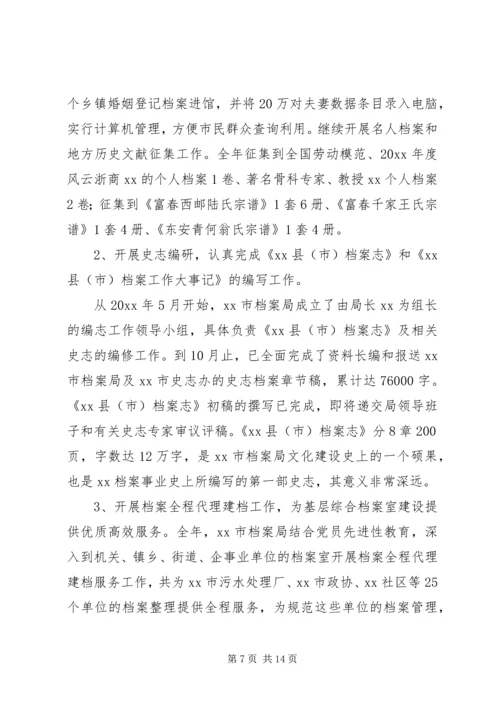 个乡镇婚姻登记档案进馆，并将20万对夫妻数据条目录入电脑，实行计算机管理，方便市民群众查询利用。继续开展名人档案和地方历史文献征集工作。全年征集到全国劳动模范、20xx年度风云浙商xx的个人档案1卷、著名骨科专家、教授xx个人档案2卷；征集到《富春西邮陆氏宗谱》1套6册、《富春千家王氏宗谱》1套4册、《东安青何翁氏宗谱》1套4册。

2、开展史志编研，认真完成《xx县（市）档案志》和《xx县（市）档案工作大事记》的编写工作。

从20xx年5月开始，xx市档案局成立了由局长xx为组长的编志工作领导小组，具体负责《xx县（市）档案志》及相关史志的编修工作。到10月止，已全面完成了资料长编和报送xx市档案局及xx市史志办的史志档案章节稿，累计达76000字。《xx县（市）档案志》初稿的撰写已完成，即将递交局领导班子和有关史志专家审议评稿。《xx县（市）档案志》分8章200页，字数达12万字，是xx市档案局文化建设史上的一个硕果，也是xx档案事业史上所编写的第一部史志，其意义非常深远。

3、开展档案全程代理建档工作，为基层综合档案室建设提供优质高效服务。全年，xx市档案局结合党员先进性教育，深入到机关、镇乡、街道、企事业单位的档案室开展档案全程代理建档服务工作，共为xx市污水处理厂、xx市政协、xx社区等25个单位的档案整理提供全程服务，为规范这些单位的档案管理，

第7页 共14页